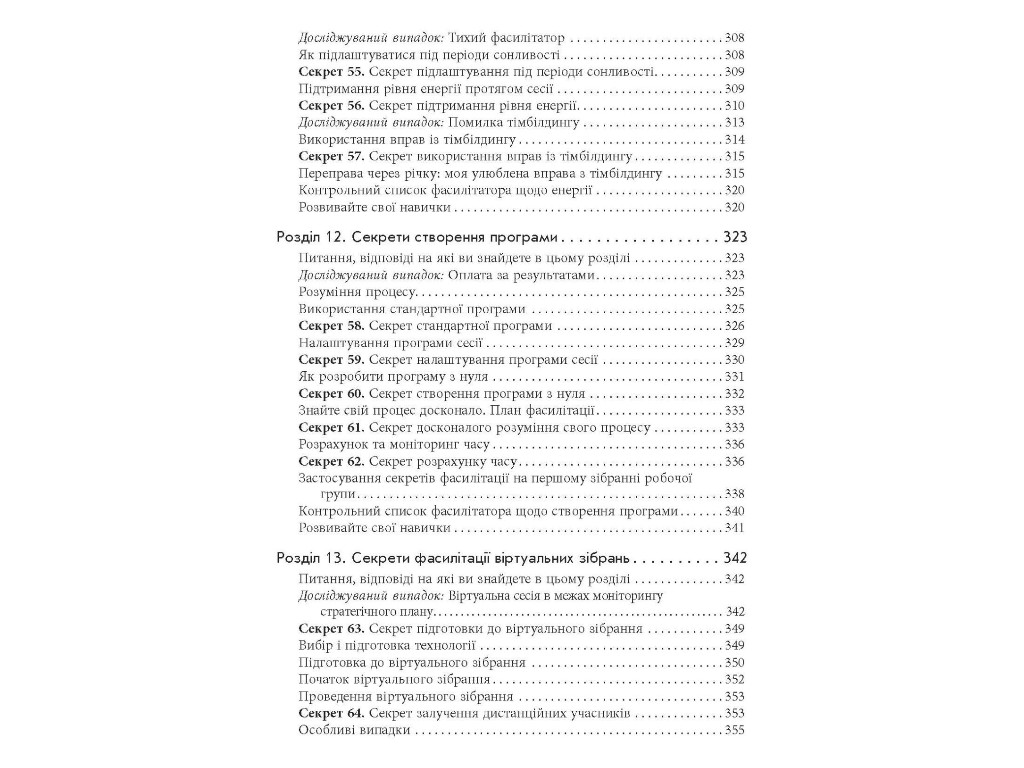 Досліджуваний випадок: Тихий фасилітатор 308
Як підлаштуватися під періоди сонливості 308
Секрет 55. Секрет підлаштування під періоди сонливості 309
Підтримання рівня енергії протягом сесії 309
Секрет 56. Секрет підтримання рівня енергії 310
Досліджуваний випадок: Помилка тімбілдингу 313
Використання вправ із тімбілдингу 314
Секрет 57. Секрет використання вправ із тімбілдингу 315
Переправа через річку: моя улюблена вправа з тімбілдингу 315
Контрольний список фасилітатора щодо енергії 320
Розвивайте свої навички 320

Розділ 12. Секрети створення програми 323
Питання, відповіді на які ви знайдете в цьому розділі 323
Досліджуваний випадок: Оплата за результатами 323
Розуміння процесу 325
Використання стандартної програми 325
Секрет 58. Секрет стандартної програми 326
Налаштування програми сесії 329
Секрет 59. Секрет налаштування програми сесії 330
Як розробити програму з нуля 331
Секрет 60. Секрет створення програми з нуля 332
Знайте свій процес досконало. План фасилітації 333
Секрет 61. Секрет досконалого розуміння свого процесу 333
Розрахунок та моніторинг часу 336
Секрет 62. Секрет розрахунку часу 336
Застосування секретів фасилітації на першому зібранні робочої групи 338
Контрольний список фасилітатора щодо створення програми 340
Розвивайте свої навички 341

Розділ 13. Секрети фасилітації віртуальних зібрань 342
Питання, відповіді на які ви знайдете в цьому розділі 342
Досліджуваний випадок: Віртуальна сесія в межах моніторингу стратегічного плану 342
Секрет 63. Секрет підготовки до віртуального зібрання 349
Вибір і підготовка технології 349
Підготовка до віртуального зібрання 350
Початок віртуального зібрання 352
Проведення віртуального зібрання 353
Секрет 64. Секрет залучення дистанційних учасників 353
Особливі випадки 355